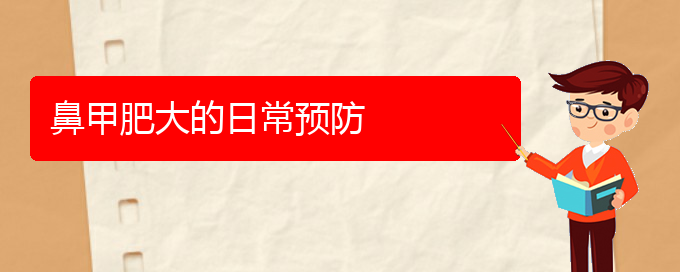 鼻甲肥大的日常预防